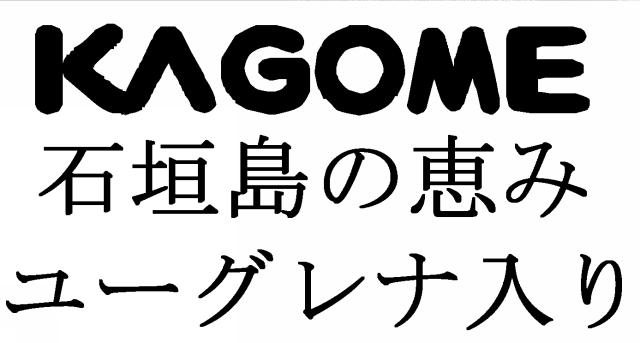 KAGOME
石垣島の恵み
ユーグレナ入り